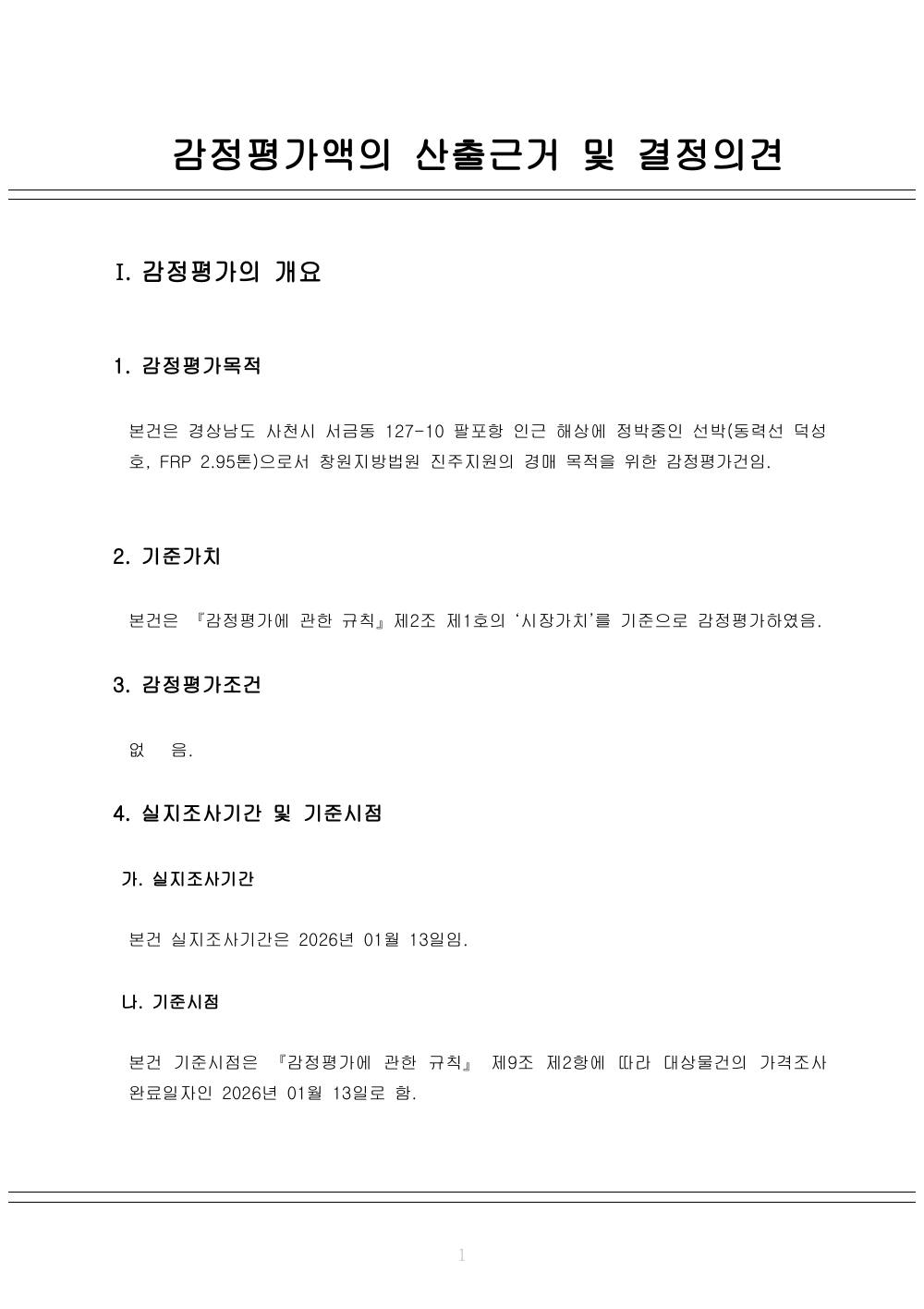 감정평가액의 산출근거 및 결정의견

I. 감정평가의 개요

1. 감정평가목적

본건은 경상남도 사천시 서금동 127-10 팔포항 인근 해상에 정박중인 선박(동력선 덕성호, FRP 2.95톤)으로서 창원지방법원 진주지원의 경매 목적을 위한 감정평가건임.

2. 기준가치

본건은 『감정평가에 관한 규칙』제2조 제1호의 '시장가치'를 기준으로 감정평가하였음.

3. 감정평가조건

없 음.

4. 실지조사기간 및 기준시점

가. 실지조사기간

본건 실지조사기간은 2026년 01월 13일임.

나. 기준시점

본건 기준시점은 『감정평가에 관한 규칙』 제9조 제2항에 따라 대상물건의 가격조사 완료일자인 2026년 01월 13일로 함.

1